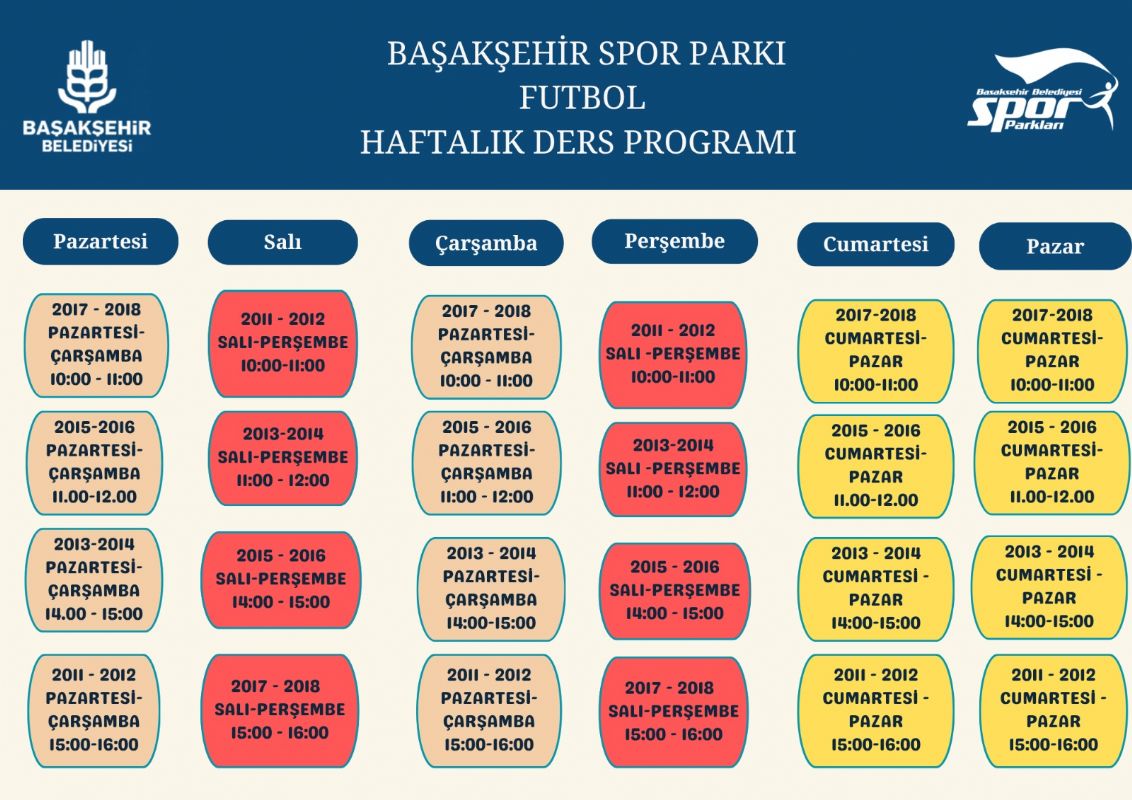 BAŞAKŞEHİR BELEDİYESİ

BAŞAKŞEHİR SPOR PARKI
FUTBOL
HAFTALIK DERS PROGRAMI

Başakşehir Belediyesi Spor Parkları

| Pazartesi | Salı | Çarşamba | Perşembe | Cumartesi | Pazar |
|---|---|---|---|---|---|
| 2017 - 2018 PAZARTESİ-ÇARŞAMBA 10:00 - 11:00 | 2011 - 2012 SALI-PERŞEMBE 10:00-11:00 | 2017 - 2018 PAZARTESİ-ÇARŞAMBA 10:00 - 11:00 | 2011 - 2012 SALI -PERŞEMBE 10:00-11:00 | 2017-2018 CUMARTESİ-PAZAR 10:00-11:00 | 2017-2018 CUMARTESİ-PAZAR 10:00-11:00 |
| 2015-2016 PAZARTESİ-ÇARŞAMBA 11.00-12.00 | 2013-2014 SALI-PERŞEMBE 11:00 - 12:00 | 2015 - 2016 PAZARTESİ-ÇARŞAMBA 11:00 - 12:00 | 2013-2014 SALI -PERŞEMBE 11:00 - 12:00 | 2015 - 2016 CUMARTESİ-PAZAR 11.00-12.00 | 2015 - 2016 CUMARTESİ-PAZAR 11.00-12.00 |
| 2013-2014 PAZARTESİ-ÇARŞAMBA 14.00 - 15:00 | 2015 - 2016 SALI-PERŞEMBE 14:00 - 15:00 | 2013 - 2014 PAZARTESİ-ÇARŞAMBA 14:00-15:00 | 2015 - 2016 SALI-PERŞEMBE 14:00 - 15:00 | 2013 - 2014 CUMARTESİ - PAZAR 14:00-15:00 | 2013 - 2014 CUMARTESİ - PAZAR 14:00-15:00 |
| 2011 - 2012 PAZARTESİ-ÇARŞAMBA 15:00-16:00 | 2017 - 2018 SALI-PERŞEMBE 15:00 - 16:00 | 2011 - 2012 PAZARTESİ-ÇARŞAMBA 15:00-16:00 | 2017 - 2018 SALI-PERŞEMBE 15:00 - 16:00 | 2011 - 2012 CUMARTESİ - PAZAR 15:00-16:00 | 2011 - 2012 CUMARTESİ - PAZAR 15:00-16:00 |